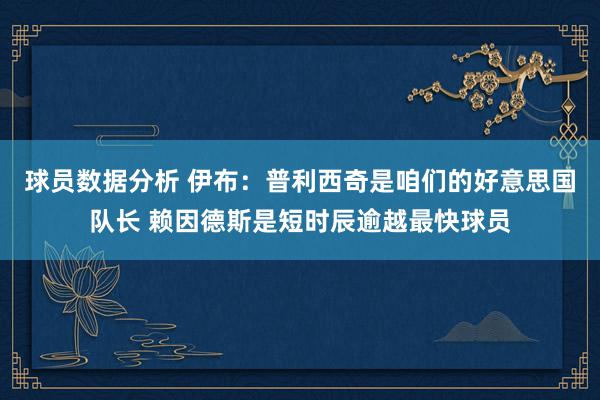 球员数据分析 伊布：普利西奇是咱们的好意思国队长 赖因德斯是短时辰逾越最快球员